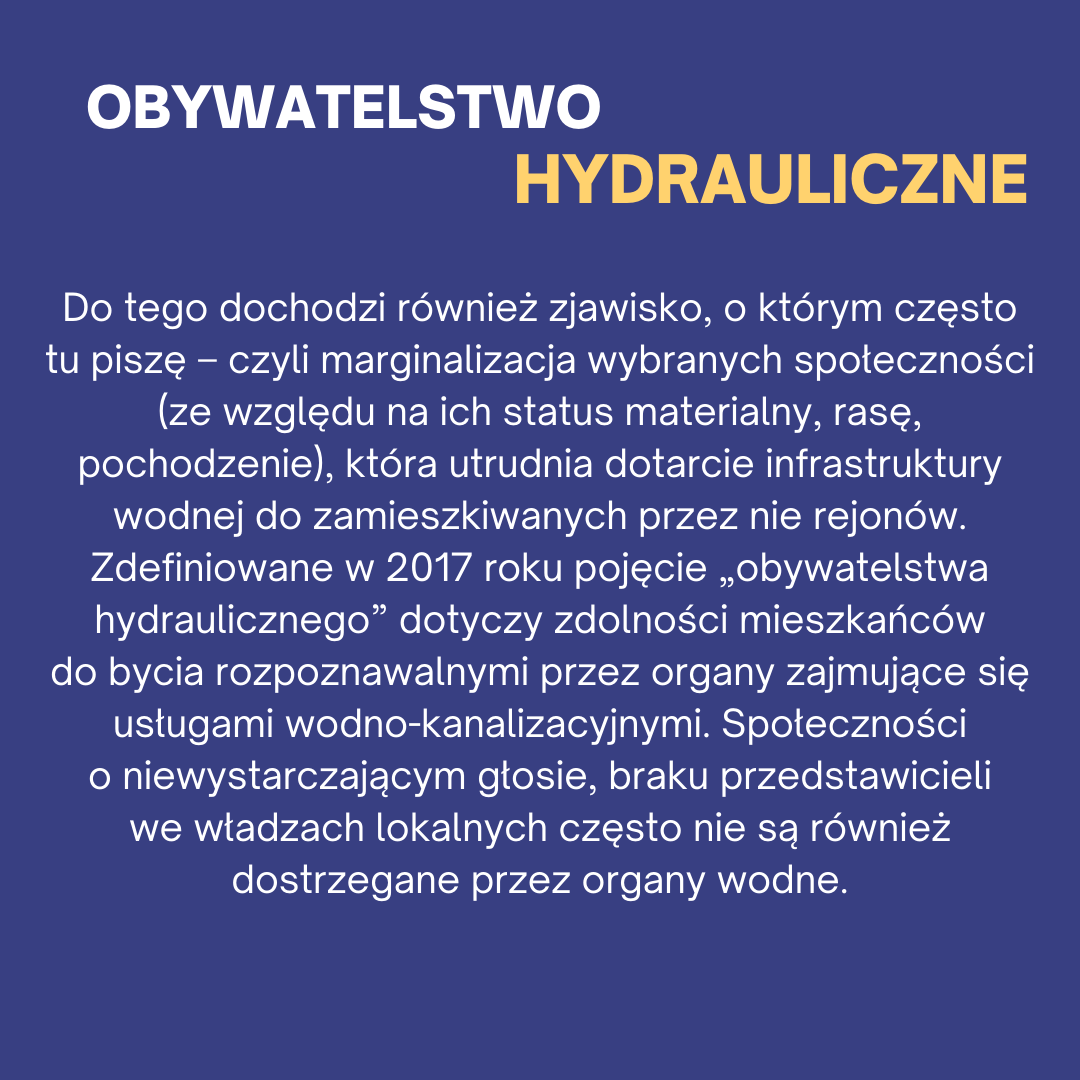 OBYWATELSTWO
HYDRAULICZNE

Do tego dochodzi również zjawisko, o którym często tu piszę – czyli marginalizacja wybranych społeczności (ze względu na ich status materialny, rasę, pochodzenie), która utrudnia dotarcie infrastruktury wodnej do zamieszkiwanych przez nie rejonów. Zdefiniowane w 2017 roku pojęcie „obywatelstwa hydraulicznego” dotyczy zdolności mieszkańców do bycia rozpoznawalnymi przez organy zajmujące się usługami wodno-kanalizacyjnymi. Społeczności o niewystarczającym głosie, braku przedstawicieli we władzach lokalnych często nie są również dostrzegane przez organy wodne.